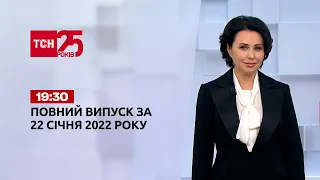 ТСН 25 РОКІВ

19:30
ПОВНИЙ ВИПУСК ЗА 22 СІЧНЯ 2022 РОКУ